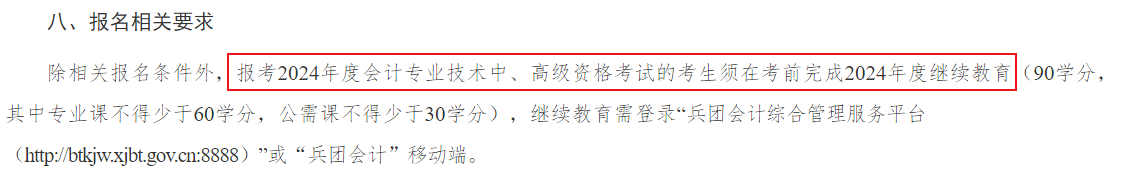 八、报名相关要求

除相关报名条件外，报考2024年度会计专业技术中、高级资格考试的考生须在考前完成2024年度继续教育（90学分，其中专业课不得少于60学分，公需课不得少于30学分），继续教育需登录“兵团会计综合管理服务平台（http://btkjw.xjbt.gov.cn:8888）”或“兵团会计”移动端。